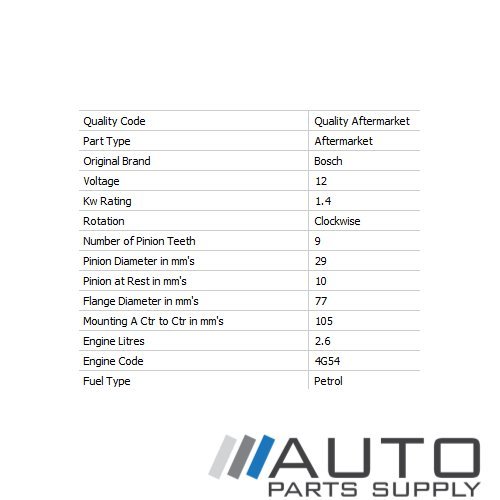 | Quality Code | Quality Aftermarket |
|---|---|
| Part Type | Aftermarket |
| Original Brand | Bosch |
| Voltage | 12 |
| Kw Rating | 1.4 |
| Rotation | Clockwise |
| Number of Pinion Teeth | 9 |
| Pinion Diameter in mm's | 29 |
| Pinion at Rest in mm's | 10 |
| Flange Diameter in mm's | 77 |
| Mounting A Ctr to Ctr in mm's | 105 |
| Engine Litres | 2.6 |
| Engine Code | 4G54 |
| Fuel Type | Petrol |

AUTO
PARTS SUPPLY